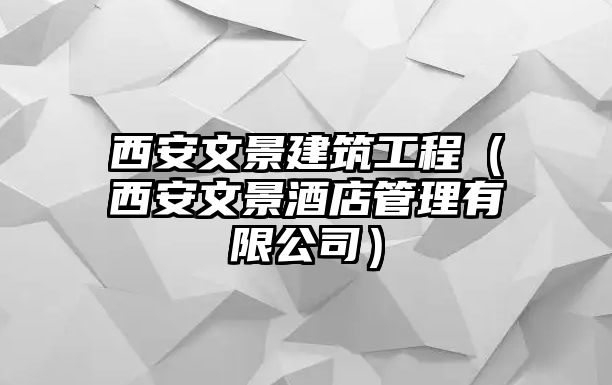 西安文景建筑工程（西安文景酒店管理有限公司）